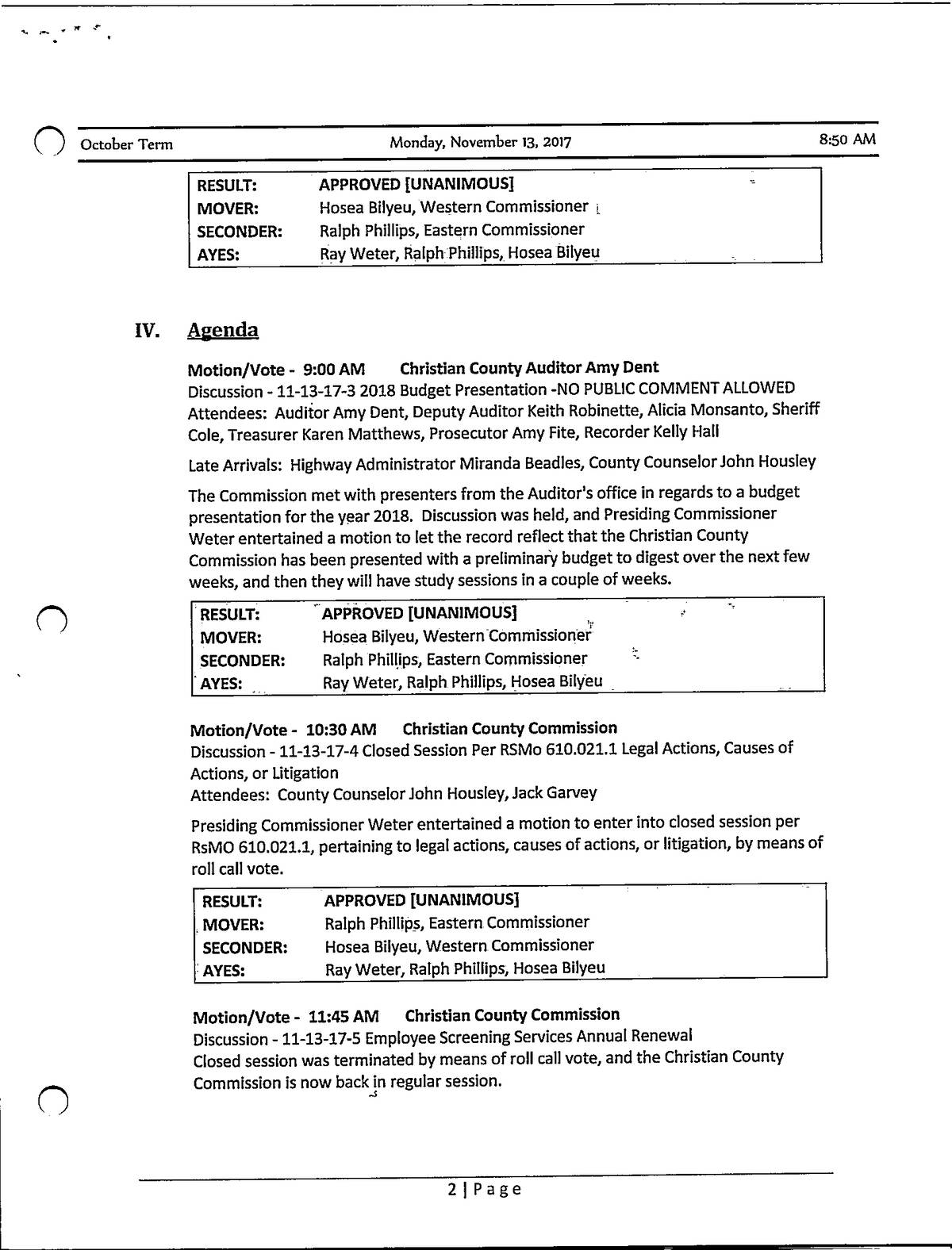 October Term Monday, November 13, 2017 8:50 AM

| RESULT: | APPROVED [UNANIMOUS] |
|---|---|
| MOVER: | Hosea Bilyeu, Western Commissioner |
| SECONDER: | Ralph Phillips, Eastern Commissioner |
| AYES: | Ray Weter, Ralph Phillips, Hosea Bilyeu |

IV. Agenda

Motion/Vote - 9:00 AM Christian County Auditor Amy Dent
Discussion - 11-13-17-3 2018 Budget Presentation -NO PUBLIC COMMENT ALLOWED
Attendees: Auditor Amy Dent, Deputy Auditor Keith Robinette, Alicia Monsanto, Sheriff Cole, Treasurer Karen Matthews, Prosecutor Amy Fite, Recorder Kelly Hall

Late Arrivals: Highway Administrator Miranda Beadles, County Counselor John Housley

The Commission met with presenters from the Auditor's office in regards to a budget presentation for the year 2018. Discussion was held, and Presiding Commissioner Weter entertained a motion to let the record reflect that the Christian County Commission has been presented with a preliminary budget to digest over the next few weeks, and then they will have study sessions in a couple of weeks.

| RESULT: | APPROVED [UNANIMOUS] |
|---|---|
| MOVER: | Hosea Bilyeu, Western Commissioner |
| SECONDER: | Ralph Phillips, Eastern Commissioner |
| AYES: | Ray Weter, Ralph Phillips, Hosea Bilyeu |

Motion/Vote - 10:30 AM Christian County Commission
Discussion - 11-13-17-4 Closed Session Per RSMo 610.021.1 Legal Actions, Causes of Actions, or Litigation
Attendees: County Counselor John Housley, Jack Garvey

Presiding Commissioner Weter entertained a motion to enter into closed session per RsMO 610.021.1, pertaining to legal actions, causes of actions, or litigation, by means of roll call vote.

| RESULT: | APPROVED [UNANIMOUS] |
|---|---|
| MOVER: | Ralph Phillips, Eastern Commissioner |
| SECONDER: | Hosea Bilyeu, Western Commissioner |
| AYES: | Ray Weter, Ralph Phillips, Hosea Bilyeu |

Motion/Vote - 11:45 AM Christian County Commission
Discussion - 11-13-17-5 Employee Screening Services Annual Renewal
Closed session was terminated by means of roll call vote, and the Christian County Commission is now back in regular session.

2 | Page